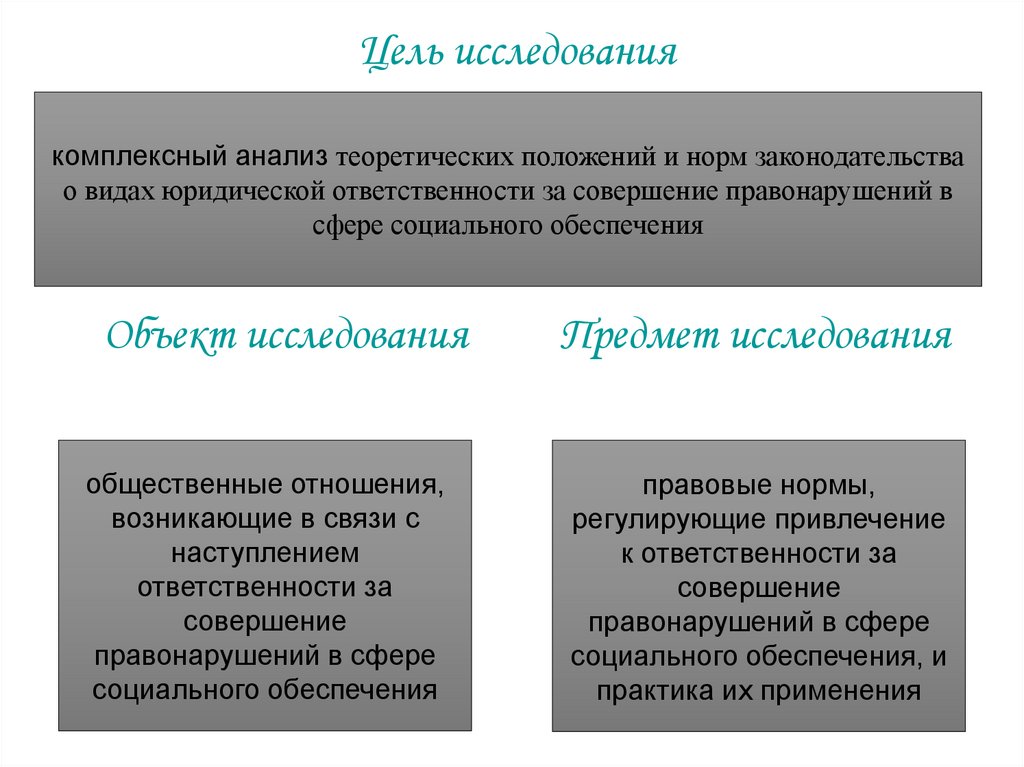 Цель исследования

комплексный анализ теоретических положений и норм законодательства о видах юридической ответственности за совершение правонарушений в сфере социального обеспечения

Объект исследования

общественные отношения, возникающие в связи с наступлением ответственности за совершение правонарушений в сфере социального обеспечения

Предмет исследования

правовые нормы, регулирующие привлечение к ответственности за совершение правонарушений в сфере социального обеспечения, и практика их применения